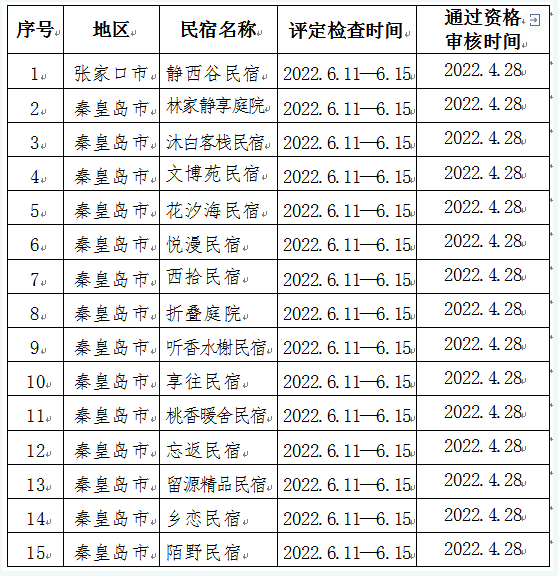 | 序号 | 地区 | 民宿名称 | 评定检查时间 | 通过资格审核时间 |
|---|---|---|---|---|
| 1 | 张家口市 | 静西谷民宿 | 2022.6.11—6.15 | 2022.4.28 |
| 2 | 秦皇岛市 | 林家静享庭院 | 2022.6.11—6.15 | 2022.4.28 |
| 3 | 秦皇岛市 | 沐白客栈民宿 | 2022.6.11—6.15 | 2022.4.28 |
| 4 | 秦皇岛市 | 文博苑民宿 | 2022.6.11—6.15 | 2022.4.28 |
| 5 | 秦皇岛市 | 花汐海民宿 | 2022.6.11—6.15 | 2022.4.28 |
| 6 | 秦皇岛市 | 悦漫民宿 | 2022.6.11—6.15 | 2022.4.28 |
| 7 | 秦皇岛市 | 西拾民宿 | 2022.6.11—6.15 | 2022.4.28 |
| 8 | 秦皇岛市 | 折叠庭院 | 2022.6.11—6.15 | 2022.4.28 |
| 9 | 秦皇岛市 | 听香水榭民宿 | 2022.6.11—6.15 | 2022.4.28 |
| 10 | 秦皇岛市 | 享往民宿 | 2022.6.11—6.15 | 2022.4.28 |
| 11 | 秦皇岛市 | 桃香暖舍民宿 | 2022.6.11—6.15 | 2022.4.28 |
| 12 | 秦皇岛市 | 忘返民宿 | 2022.6.11—6.15 | 2022.4.28 |
| 13 | 秦皇岛市 | 留源精品民宿 | 2022.6.11—6.15 | 2022.4.28 |
| 14 | 秦皇岛市 | 乡恋民宿 | 2022.6.11—6.15 | 2022.4.28 |
| 15 | 秦皇岛市 | 陌野民宿 | 2022.6.11—6.15 | 2022.4.28 |